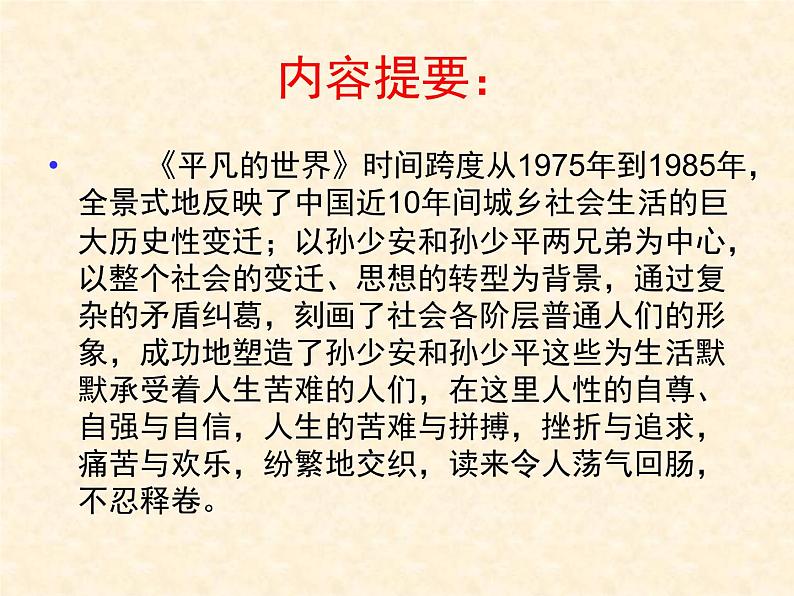 内容提要：

• 《平凡的世界》时间跨度从1975年到1985年，全景式地反映了中国近10年间城乡社会生活的巨大历史性变迁；以孙少安和孙少平两兄弟为中心，以整个社会的变迁、思想的转型为背景，通过复杂的矛盾纠葛，刻画了社会各阶层普通人们的形象，成功地塑造了孙少安和孙少平这些为生活默默承受着人生苦难的人们，在这里人性的自尊、自强与自信，人生的苦难与拼搏，挫折与追求，痛苦与欢乐，纷繁地交织，读来令人荡气回肠，不忍释卷。